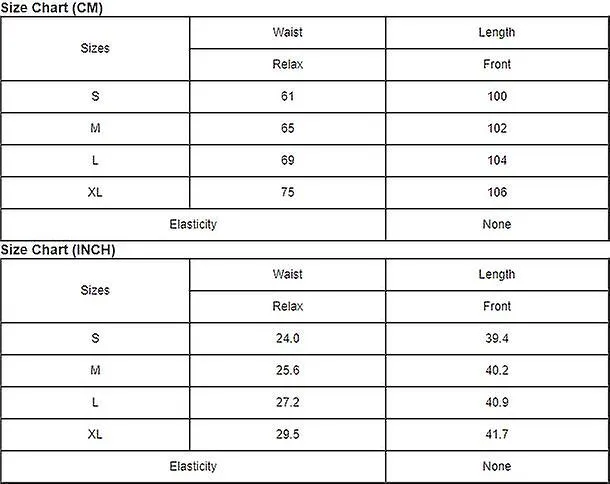 Size Chart (CM)

| Sizes | Waist | Length |
|---|---|---|
| | Relax | Front |
| S | 61 | 100 |
| M | 65 | 102 |
| L | 69 | 104 |
| XL | 75 | 106 |
| Elasticity | | None |

Size Chart (INCH)

| Sizes | Waist | Length |
|---|---|---|
| | Relax | Front |
| S | 24.0 | 39.4 |
| M | 25.6 | 40.2 |
| L | 27.2 | 40.9 |
| XL | 29.5 | 41.7 |
| Elasticity | | None |